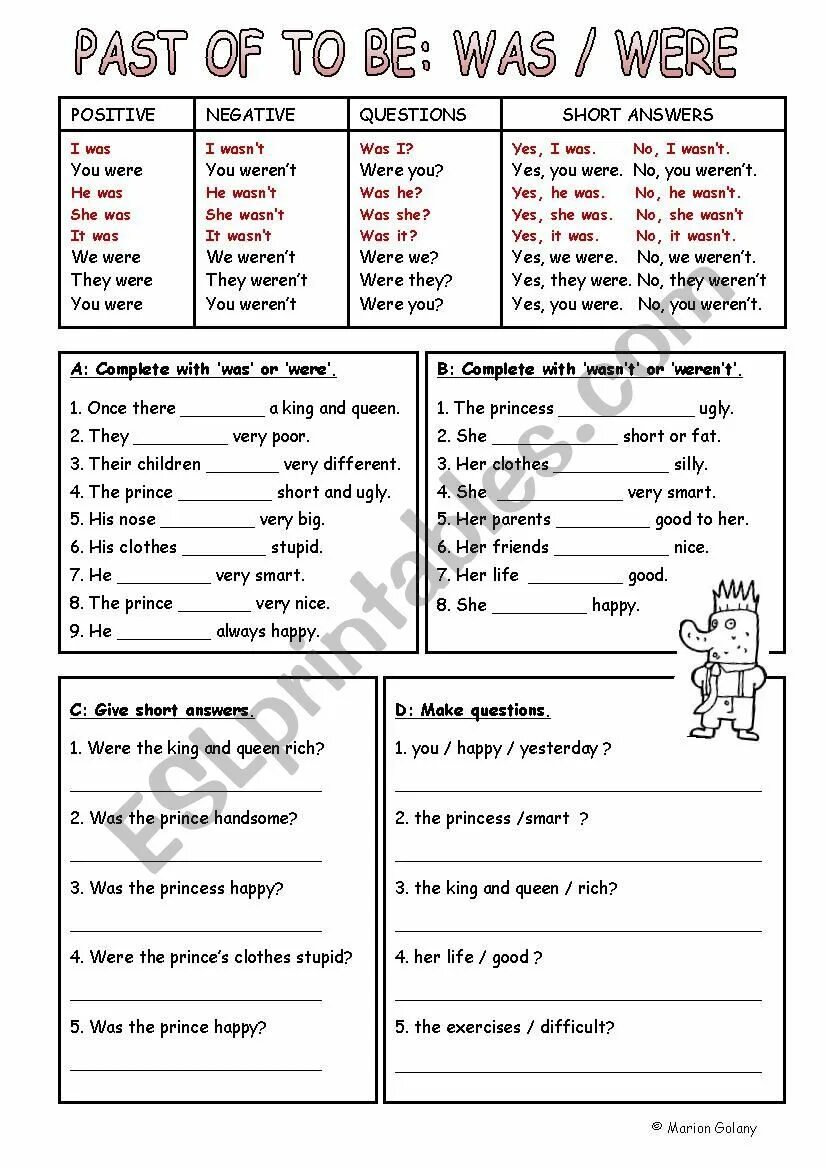 PAST OF TO BE: WAS / WERE

| POSITIVE | NEGATIVE | QUESTIONS | SHORT ANSWERS |
|---|---|---|---|
| I was | I wasn't | Was I? | Yes, I was. No, I wasn't. |
| You were | You weren't | Were you? | Yes, you were. No, you weren't. |
| He was | He wasn't | Was he? | Yes, he was. No, he wasn't. |
| She was | She wasn't | Was she? | Yes, she was. No, she wasn't |
| It was | It wasn't | Was it? | Yes, it was. No, it wasn't. |
| We were | We weren't | Were we? | Yes, we were. No, we weren't. |
| They were | They weren't | Were they? | Yes, they were. No, they weren't |
| You were | You weren't | Were you? | Yes, you were. No, you weren't. |

A: Complete with 'was' or 'were'.
1. Once there ________ a king and queen.
2. They _________ very poor.
3. Their children _______ very different.
4. The prince _________ short and ugly.
5. His nose _________ very big.
6. His clothes ________ stupid.
7. He _________ very smart.
8. The prince _______ very nice.
9. He _________ always happy.

B: Complete with 'wasn't' or 'weren't'.
1. The princess _____________ ugly.
2. She ____________ short or fat.
3. Her clothes ___________ silly.
4. She ____________ very smart.
5. Her parents _________ good to her.
6. Her friends ___________ nice.
7. Her life _________ good.
8. She _________ happy.

C: Give short answers.
1. Were the king and queen rich?
2. Was the prince handsome?
3. Was the princess happy?
4. Were the prince's clothes stupid?
5. Was the prince happy?

D: Make questions.
1. you / happy / yesterday ?
2. the princess /smart ?
3. the king and queen / rich?
4. her life / good ?
5. the exercises / difficult?

ESLprintables.com

© Marion Golany